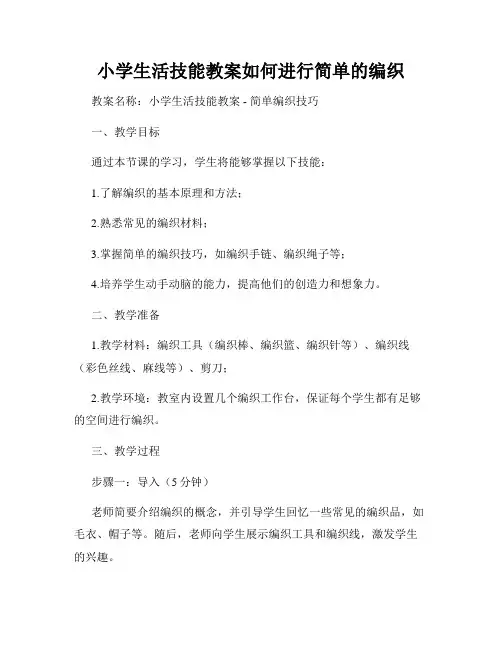 小学生活技能教案如何进行简单的编织

教案名称：小学生活技能教案 - 简单编织技巧

一、教学目标

通过本节课的学习，学生将能够掌握以下技能：

1.了解编织的基本原理和方法；

2.熟悉常见的编织材料；

3.掌握简单的编织技巧，如编织手链、编织绳子等；

4.培养学生动手动脑的能力，提高他们的创造力和想象力。

二、教学准备

1.教学材料：编织工具（编织棒、编织篮、编织针等）、编织线（彩色丝线、麻线等）、剪刀；

2.教学环境：教室内设置几个编织工作台，保证每个学生都有足够的空间进行编织。

三、教学过程

步骤一：导入（5 分钟）

老师简要介绍编织的概念，并引导学生回忆一些常见的编织品，如毛衣、帽子等。随后，老师向学生展示编织工具和编织线，激发学生的兴趣。